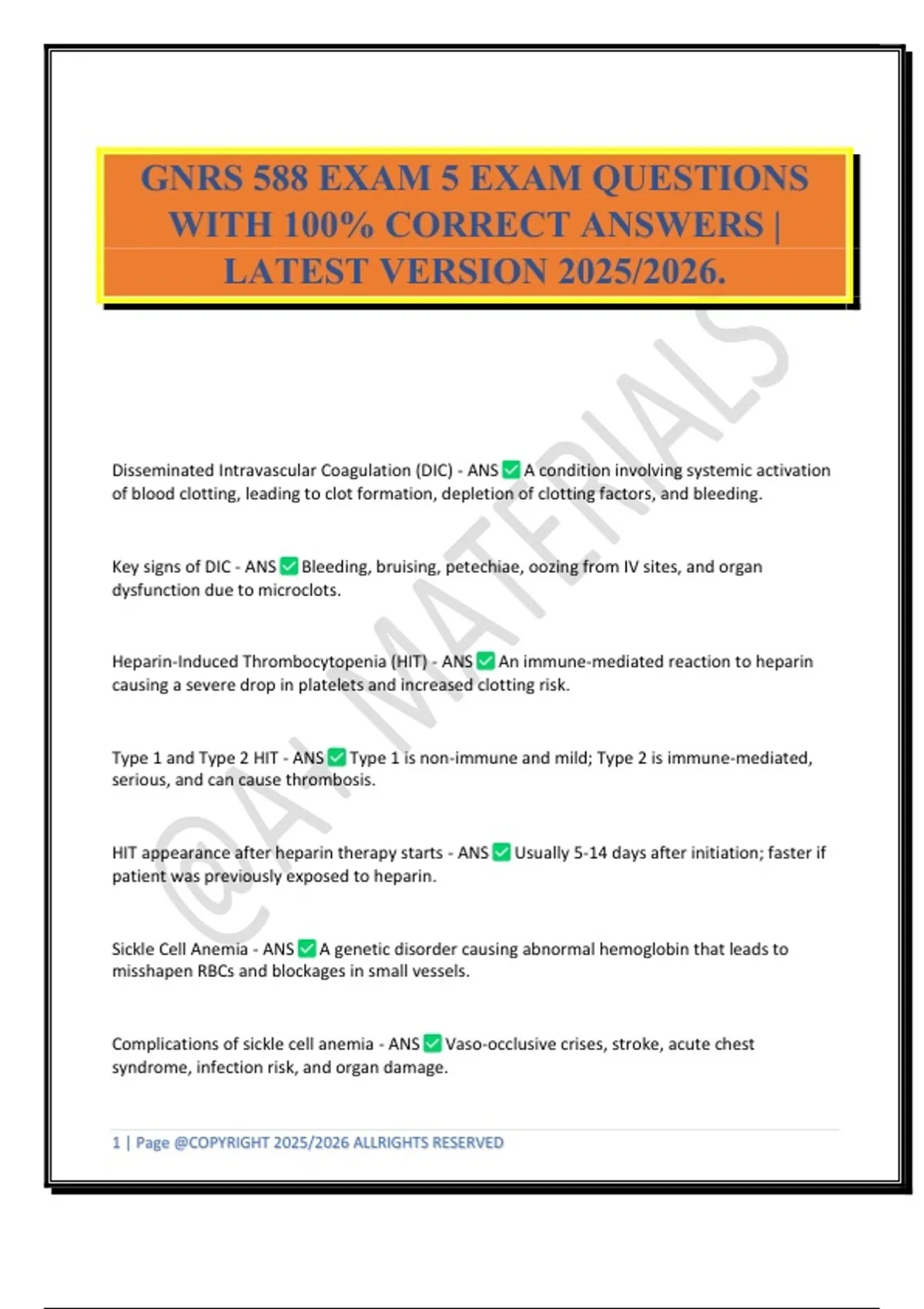 GNRS 588 EXAM 5 EXAM QUESTIONS WITH 100% CORRECT ANSWERS | LATEST VERSION 2025/2026.

@A+ MATERIALS

Disseminated Intravascular Coagulation (DIC) - ANS ✅ A condition involving systemic activation of blood clotting, leading to clot formation, depletion of clotting factors, and bleeding.

Key signs of DIC - ANS ✅ Bleeding, bruising, petechiae, oozing from IV sites, and organ dysfunction due to microclots.

Heparin-Induced Thrombocytopenia (HIT) - ANS ✅ An immune-mediated reaction to heparin causing a severe drop in platelets and increased clotting risk.

Type 1 and Type 2 HIT - ANS ✅ Type 1 is non-immune and mild; Type 2 is immune-mediated, serious, and can cause thrombosis.

HIT appearance after heparin therapy starts - ANS ✅ Usually 5-14 days after initiation; faster if patient was previously exposed to heparin.

Sickle Cell Anemia - ANS ✅ A genetic disorder causing abnormal hemoglobin that leads to misshapen RBCs and blockages in small vessels.

Complications of sickle cell anemia - ANS ✅ Vaso-occlusive crises, stroke, acute chest syndrome, infection risk, and organ damage.

1 | Page @COPYRIGHT 2025/2026 ALLRIGHTS RESERVED